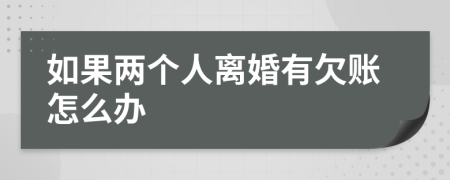 如果两个人离婚有欠账怎么办